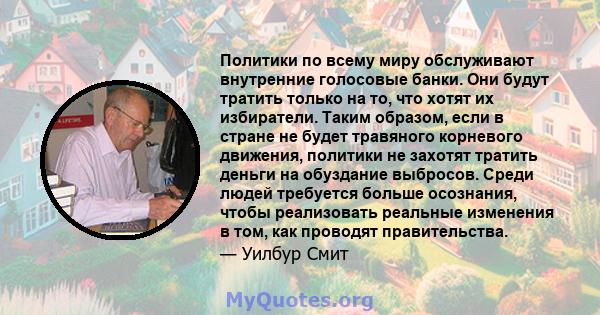 Политики по всему миру обслуживают внутренние голосовые банки. Они будут тратить только на то, что хотят их избиратели. Таким образом, если в стране не будет травяного корневого движения, политики не захотят тратить деньги на обуздание выбросов. Среди людей требуется больше осознания, чтобы реализовать реальные изменения в том, как проводят правительства.
— Уилбур Смит

MyQuotes.org